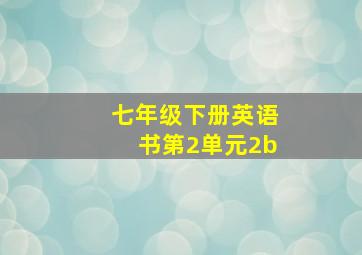 七年级下册英语书第2单元2b